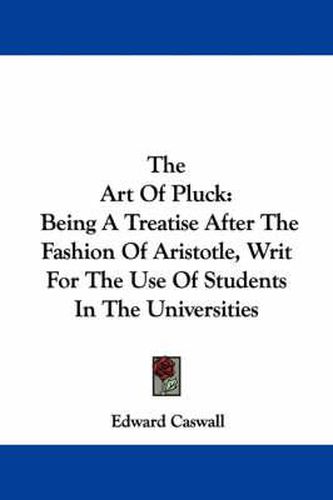 The
Art Of Pluck:
Being A Treatise After The Fashion Of Aristotle, Writ For The Use Of Students In The Universities

Edward Caswall